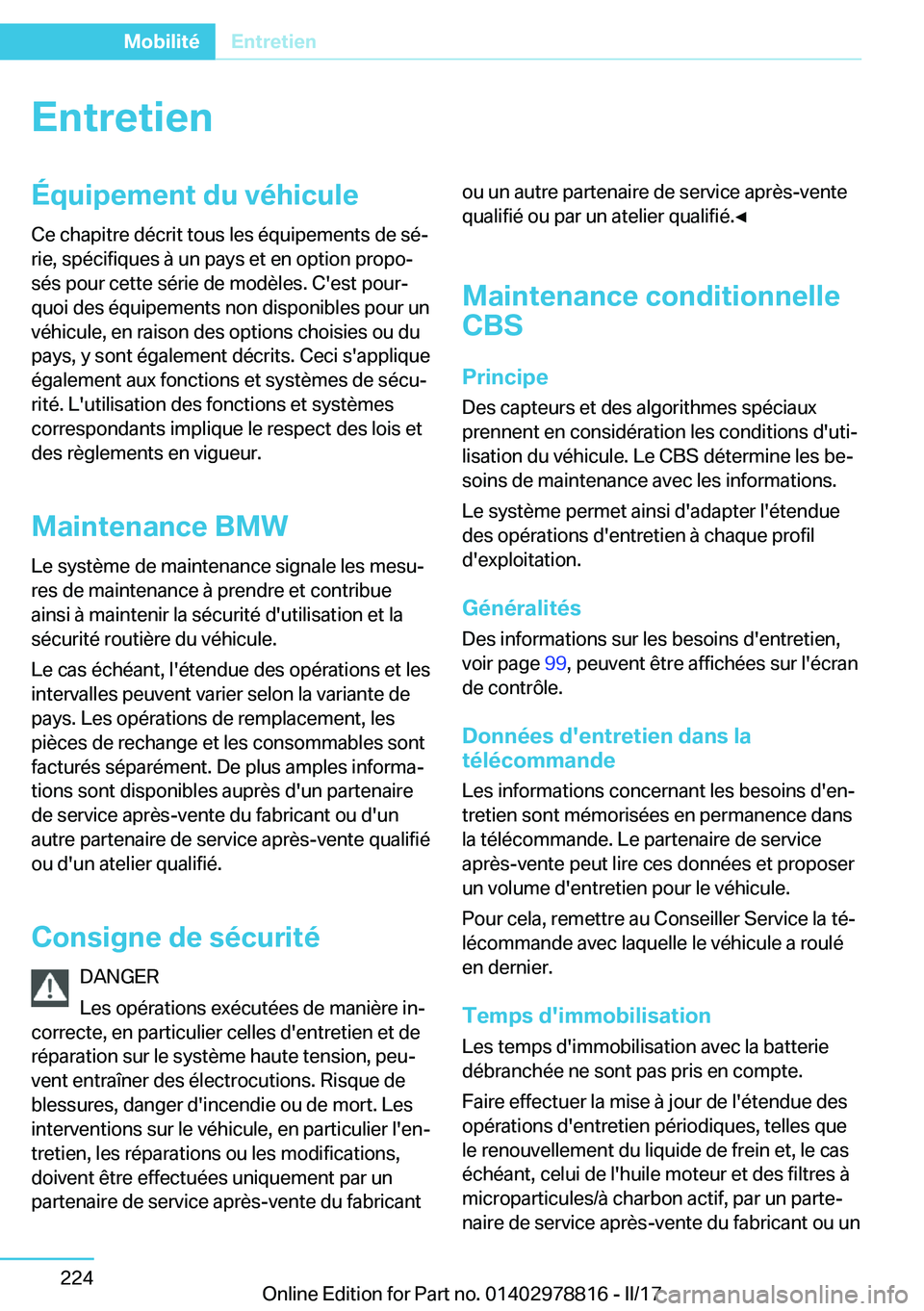 Mobilité Entretien

Entretien

Équipement du véhicule

Ce chapitre décrit tous les équipements de série, spécifiques à un pays et en option proposés pour cette série de modèles. C'est pourquoi des équipements non disponibles pour un véhicule, en raison des options choisies ou du pays, y sont également décrits. Ceci s'applique également aux fonctions et systèmes de sécurité. L'utilisation des fonctions et systèmes correspondants implique le respect des lois et des règlements en vigueur.

Maintenance BMW

Le système de maintenance signale les mesures de maintenance à prendre et contribue ainsi à maintenir la sécurité d'utilisation et la sécurité routière du véhicule.

Le cas échéant, l'étendue des opérations et les intervalles peuvent varier selon la variante de pays. Les opérations de remplacement, les pièces de rechange et les consommables sont facturés séparément. De plus amples informations sont disponibles auprès d'un partenaire de service après-vente du fabricant ou d'un autre partenaire de service après-vente qualifié ou d'un atelier qualifié.

Consigne de sécurité

DANGER
Les opérations exécutées de manière incorrecte, en particulier celles d'entretien et de réparation sur le système haute tension, peuvent entraîner des électrocutions. Risque de blessures, danger d'incendie ou de mort. Les interventions sur le véhicule, en particulier l'entretien, les réparations ou les modifications, doivent être effectuées uniquement par un partenaire de service après-vente du fabricant ou un autre partenaire de service après-vente qualifié ou par un atelier qualifié.◀

Maintenance conditionnelle CBS

Principe

Des capteurs et des algorithmes spéciaux prennent en considération les conditions d'utilisation du véhicule. Le CBS détermine les besoins de maintenance avec les informations.

Le système permet ainsi d'adapter l'étendue des opérations d'entretien à chaque profil d'exploitation.

Généralités

Des informations sur les besoins d'entretien, voir page 99, peuvent être affichées sur l'écran de contrôle.

Données d'entretien dans la télécommande

Les informations concernant les besoins d'entretien sont mémorisées en permanence dans la télécommande. Le partenaire de service après-vente peut lire ces données et proposer un volume d'entretien pour le véhicule.

Pour cela, remettre au Conseiller Service la télécommande avec laquelle le véhicule a roulé en dernier.

Temps d'immobilisation

Les temps d'immobilisation avec la batterie débranchée ne sont pas pris en compte.

Faire effectuer la mise à jour de l'étendue des opérations d'entretien périodiques, telles que le renouvellement du liquide de frein et, le cas échéant, celui de l'huile moteur et des filtres à microparticules/à charbon actif, par un partenaire de service après-vente du fabricant ou un

224

Online Edition for Part no. 01402978816 - II/17 carmanualsonline.info